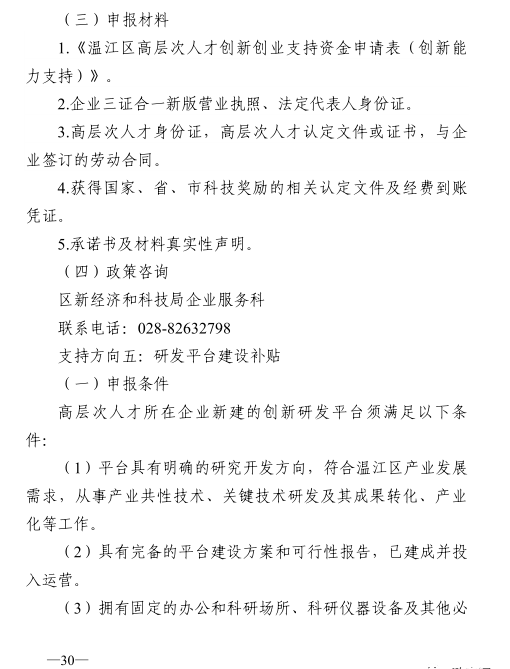 （三）申报材料

1.《温江区高层次人才创新创业支持资金申请表（创新能力支持）》。

2.企业三证合一新版营业执照、法定代表人身份证。

3.高层次人才身份证，高层次人才认定文件或证书，与企业签订的劳动合同。

4.获得国家、省、市科技奖励的相关认定文件及经费到账凭证。

5.承诺书及材料真实性声明。

（四）政策咨询

区新经济和科技局企业服务科

联系电话：028-82632798

支持方向五：研发平台建设补贴

（一）申报条件

高层次人才所在企业新建的创新研发平台须满足以下条件:

（1）平台具有明确的研究开发方向，符合温江区产业发展需求，从事产业共性技术、关键技术研发及其成果转化、产业化等工作。

（2）具有完备的平台建设方案和可行性报告，已建成并投入运营。

（3）拥有固定的办公和科研场所、科研仪器设备及其他必

—30—